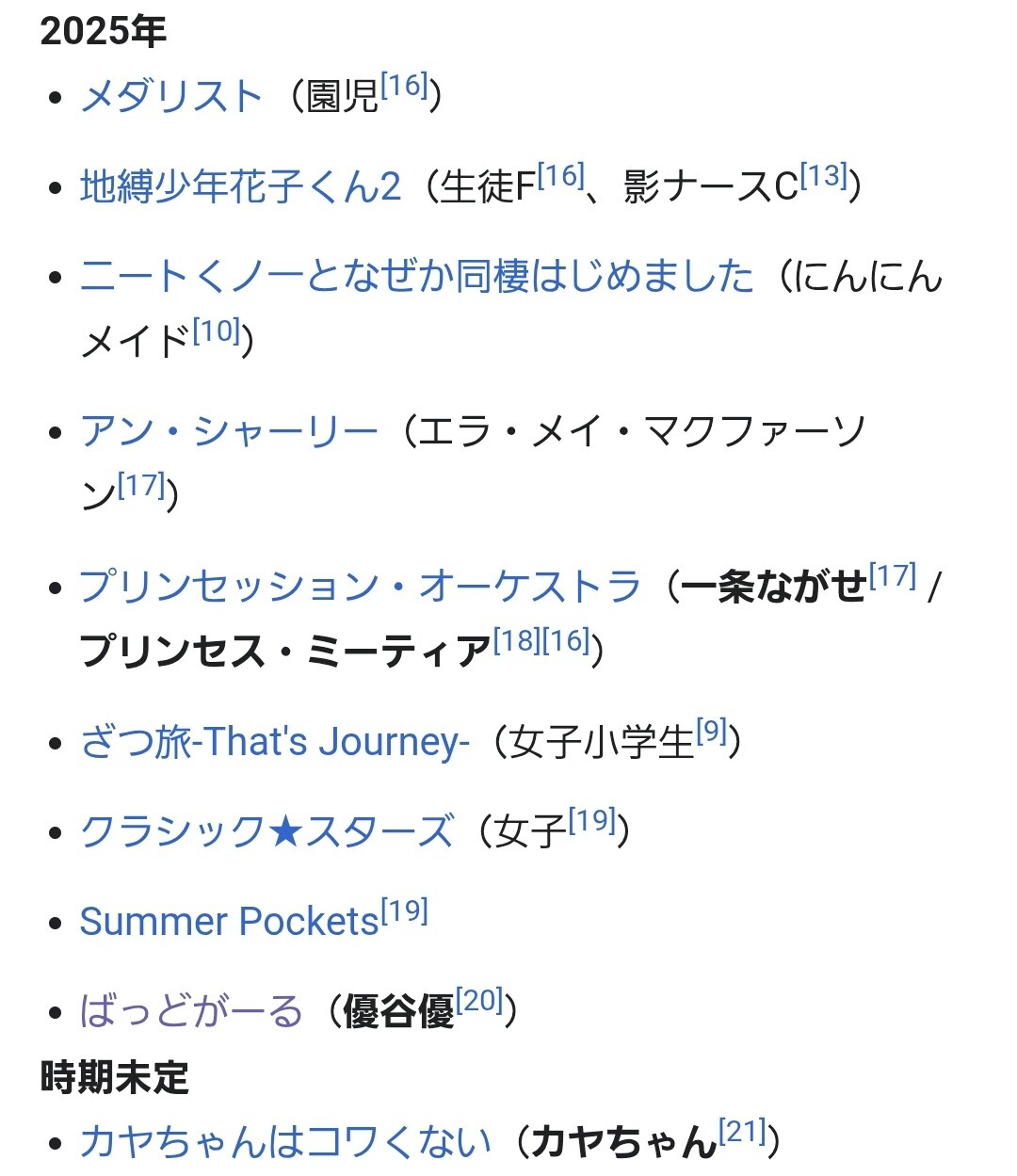 2025年

- メダリスト（園児[16]）
- 地縛少年花子くん2（生徒F[16]、影ナースC[13]）
- ニートくノ一となぜか同棲はじめました（にんにんメイド[10]）
- アン・シャーリー（エラ・メイ・マクファーソン[17]）
- プリンセッション・オーケストラ（一条ながせ[17] / プリンセス・ミーティア[18][16]）
- ざつ旅-That's Journey-（女子小学生[9]）
- クラシック★スターズ（女子[19]）
- Summer Pockets[19]
- ばっどがーる（優谷優[20]）

時期未定

- カヤちゃんはコワくない（カヤちゃん[21]）